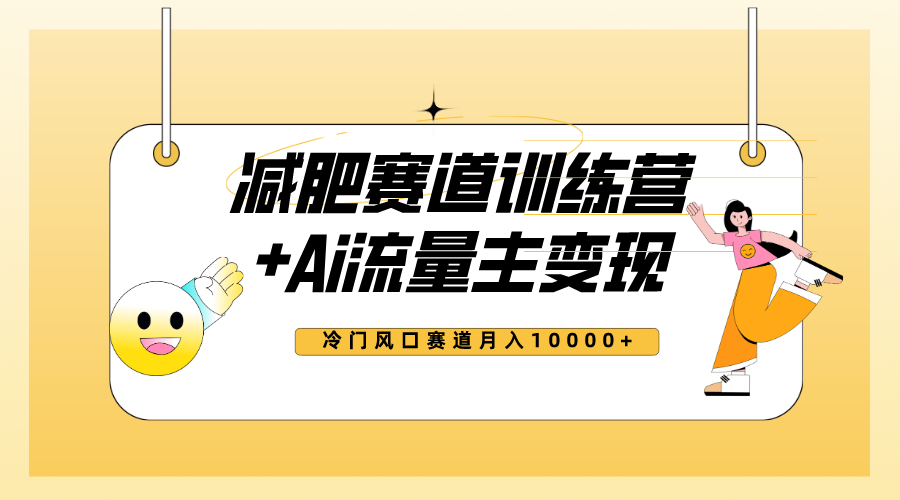 减肥赛道训练营
+Ai流量主变现

冷门风口赛道月入10000+